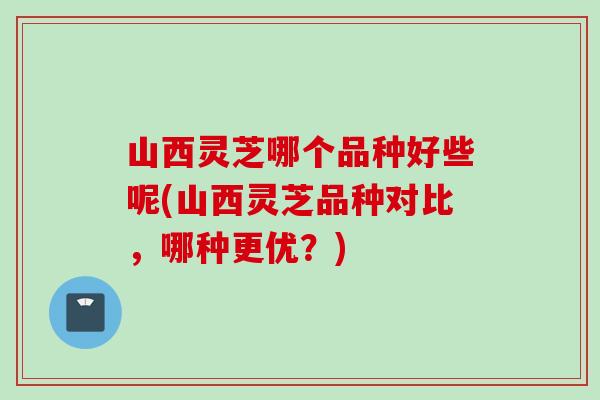 山西灵芝哪个品种好些呢(山西灵芝品种对比，哪种更优？)